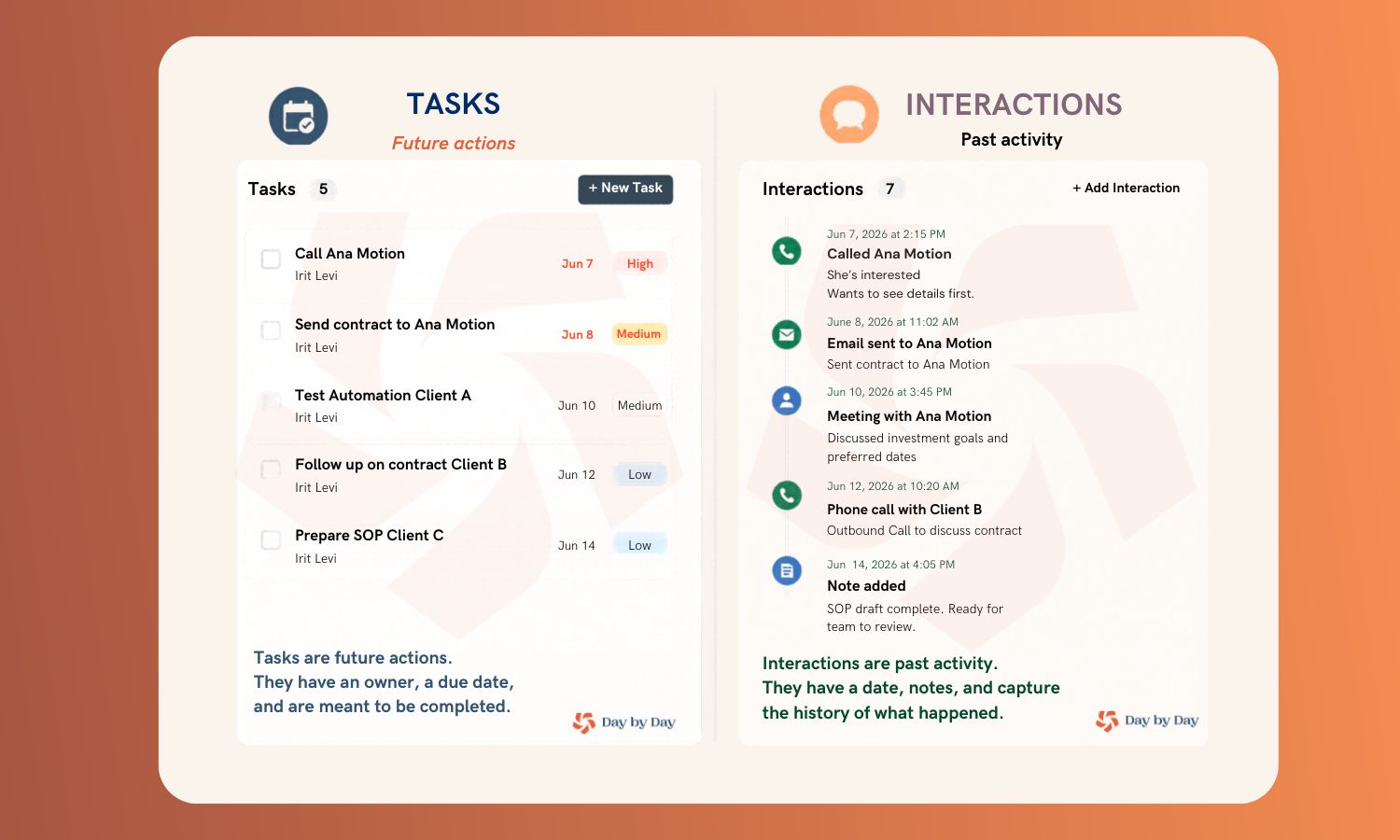 TASKS
Future actions

Tasks 5
+ New Task

Call Ana Motion
Irit Levi
Jun 7 High

Send contract to Ana Motion
Irit Levi
Jun 8 Medium

Test Automation Client A
Irit Levi
Jun 10 Medium

Follow up on contract Client B
Irit Levi
Jun 12 Low

Prepare SOP Client C
Irit Levi
Jun 14 Low

Tasks are future actions.
They have an owner, a due date, and are meant to be completed.

Day by Day

INTERACTIONS
Past activity

Interactions 7
+ Add Interaction

Jun 7, 2026 at 2:15 PM
Called Ana Motion
She's interested
Wants to see details first.

June 8, 2026 at 11:02 AM
Email sent to Ana Motion
Sent contract to Ana Motion

Jun 10, 2026 at 3:45 PM
Meeting with Ana Motion
Discussed investment goals and preferred dates

Jun 12, 2026 at 10:20 AM
Phone call with Client B
Outbound Call to discuss contract

Jun 14, 2026 at 4:05 PM
Note added
SOP draft complete. Ready for team to review.

Interactions are past activity.
They have a date, notes, and capture the history of what happened.

Day by Day